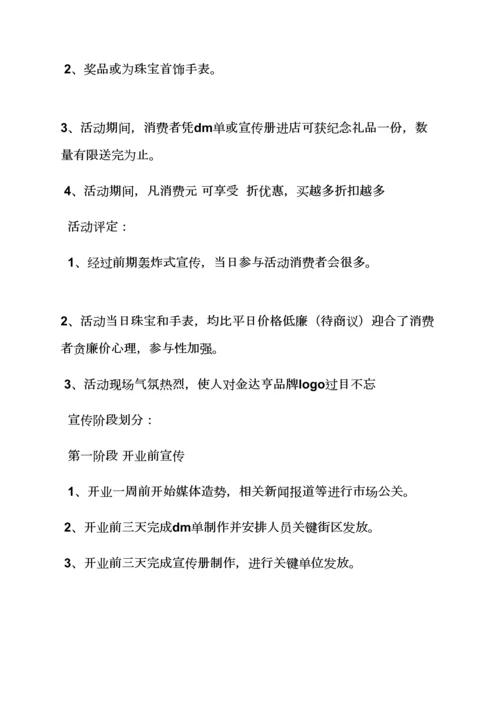 2、奖品或为珠宝首饰手表。

3、活动期间，消费者凭dm单或宣传册进店可获纪念礼品一份，数量有限送完为止。

4、活动期间，凡消费元 可享受 折优惠，买越多折扣越多

活动评定：

1、经过前期轰炸式宣传，当日参与活动消费者会很多。

2、活动当日珠宝和手表，均比平日价格低廉（待商议）迎合了消费者贪廉价心理，参与性加强。

3、活动现场气氛热烈，使人对金达亨品牌logo过目不忘

宣传阶段划分：

第一阶段 开业前宣传

1、开业一周前开始媒体造势，相关新闻报道等进行市场公关。

2、开业前三天完成dm单制作并安排人员关键街区发放。

3、开业前三天完成宣传册制作，进行关键单位发放。